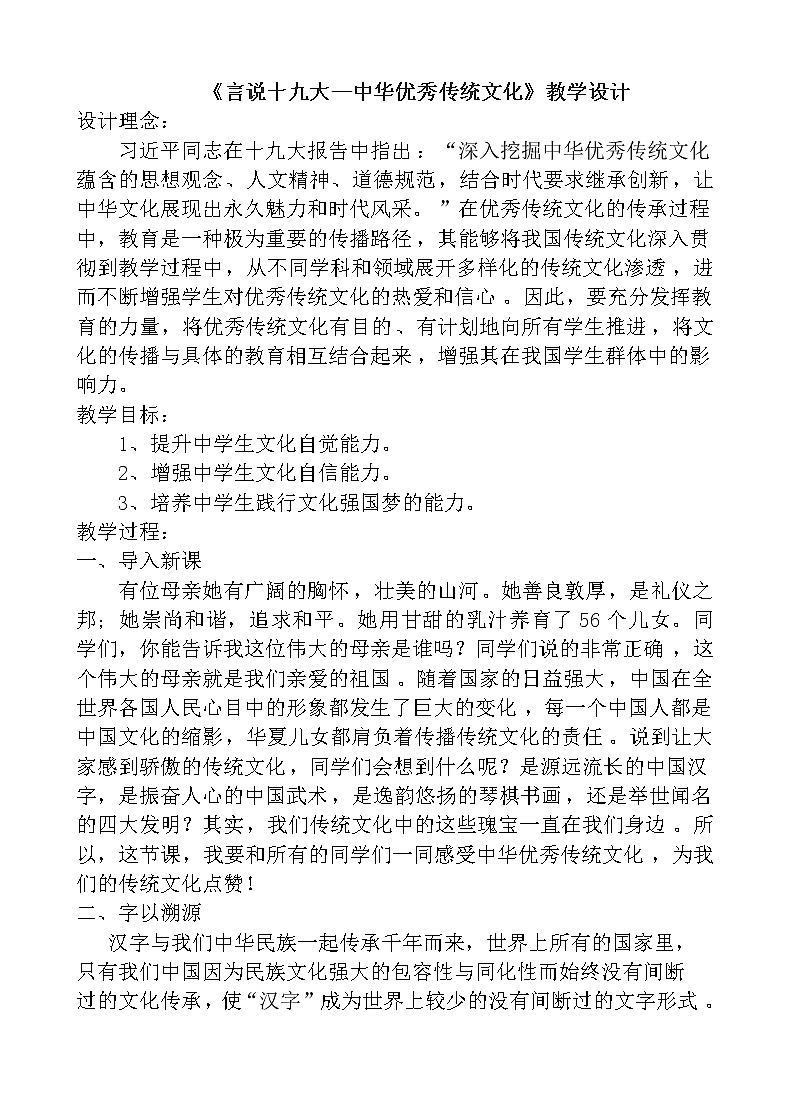 《言说十九大—中华优秀传统文化》教学设计

设计理念：

习近平同志在十九大报告中指出：“深入挖掘中华优秀传统文化蕴含的思想观念、人文精神、道德规范，结合时代要求继承创新，让中华文化展现出永久魅力和时代风采。”在优秀传统文化的传承过程中，教育是一种极为重要的传播路径，其能够将我国传统文化深入贯彻到教学过程中，从不同学科和领域展开多样化的传统文化渗透，进而不断增强学生对优秀传统文化的热爱和信心。因此，要充分发挥教育的力量，将优秀传统文化有目的、有计划地向所有学生推进，将文化的传播与具体的教育相互结合起来，增强其在我国学生群体中的影响力。

教学目标：

1、提升中学生文化自觉能力。

2、增强中学生文化自信能力。

3、培养中学生践行文化强国梦的能力。

教学过程：

一、导入新课

有位母亲她有广阔的胸怀，壮美的山河。她善良敦厚，是礼仪之邦；她崇尚和谐，追求和平。她用甘甜的乳汁养育了56个儿女。同学们，你能告诉我这位伟大的母亲是谁吗？同学们说的非常正确，这个伟大的母亲就是我们亲爱的祖国。随着国家的日益强大，中国在全世界各国人民心目中的形象都发生了巨大的变化，每一个中国人都是中国文化的缩影，华夏儿女都肩负着传播传统文化的责任。说到让大家感到骄傲的传统文化，同学们会想到什么呢？是源远流长的中国汉字，是振奋人心的中国武术，是逸韵悠扬的琴棋书画，还是举世闻名的四大发明？其实，我们传统文化中的这些瑰宝一直在我们身边。所以，这节课，我要和所有的同学们一同感受中华优秀传统文化，为我们的传统文化点赞！

二、字以溯源

汉字与我们中华民族一起传承千年而来，世界上所有的国家里，只有我们中国因为民族文化强大的包容性与同化性而始终没有间断过的文化传承，使“汉字”成为世界上较少的没有间断过的文字形式。